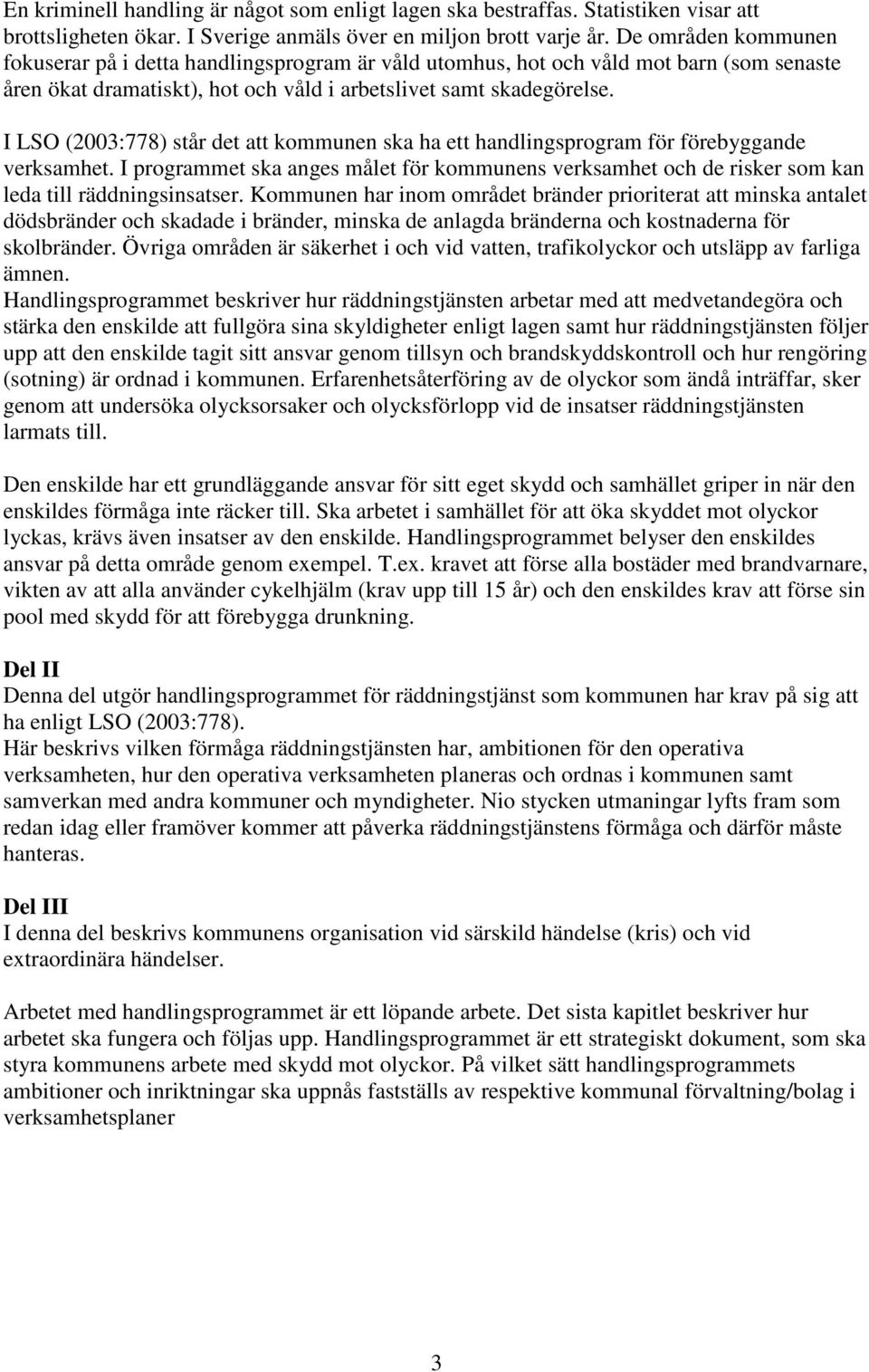 En kriminell handling är något som enligt lagen ska bestraffas. Statistiken visar att brottsligheten ökar. I Sverige anmäls över en miljon brott varje år. De områden kommunen fokuserar på i detta handlingsprogram är våld utomhus, hot och våld mot barn (som senaste åren ökat dramatiskt), hot och våld i arbetslivet samt skadegörelse.

I LSO (2003:778) står det att kommunen ska ha ett handlingsprogram för förebyggande verksamhet. I programmet ska anges målet för kommunens verksamhet och de risker som kan leda till räddningsinsatser. Kommunen har inom området bränder prioriterat att minska antalet dödsbränder och skadade i bränder, minska de anlagda bränderna och kostnaderna för skolbränder. Övriga områden är säkerhet i och vid vatten, trafikolyckor och utsläpp av farliga ämnen.
Handlingsprogrammet beskriver hur räddningstjänsten arbetar med att medvetandegöra och stärka den enskilde att fullgöra sina skyldigheter enligt lagen samt hur räddningstjänsten följer upp att den enskilde tagit sitt ansvar genom tillsyn och brandskyddskontroll och hur rengöring (sotning) är ordnad i kommunen. Erfarenhetsåterföring av de olyckor som ändå inträffar, sker genom att undersöka olycksorsaker och olycksförlopp vid de insatser räddningstjänsten larmats till.

Den enskilde har ett grundläggande ansvar för sitt eget skydd och samhället griper in när den enskildes förmåga inte räcker till. Ska arbetet i samhället för att öka skyddet mot olyckor lyckas, krävs även insatser av den enskilde. Handlingsprogrammet belyser den enskildes ansvar på detta område genom exempel. T.ex. kravet att förse alla bostäder med brandvarnare, vikten av att alla använder cykelhjälm (krav upp till 15 år) och den enskildes krav att förse sin pool med skydd för att förebygga drunkning.

Del II
Denna del utgör handlingsprogrammet för räddningstjänst som kommunen har krav på sig att ha enligt LSO (2003:778).
Här beskrivs vilken förmåga räddningstjänsten har, ambitionen för den operativa verksamheten, hur den operativa verksamheten planeras och ordnas i kommunen samt samverkan med andra kommuner och myndigheter. Nio stycken utmaningar lyfts fram som redan idag eller framöver kommer att påverka räddningstjänstens förmåga och därför måste hanteras.

Del III
I denna del beskrivs kommunens organisation vid särskild händelse (kris) och vid extraordinära händelser.

Arbetet med handlingsprogrammet är ett löpande arbete. Det sista kapitlet beskriver hur arbetet ska fungera och följas upp. Handlingsprogrammet är ett strategiskt dokument, som ska styra kommunens arbete med skydd mot olyckor. På vilket sätt handlingsprogrammets ambitioner och inriktningar ska uppnås fastställs av respektive kommunal förvaltning/bolag i verksamhetsplaner

3